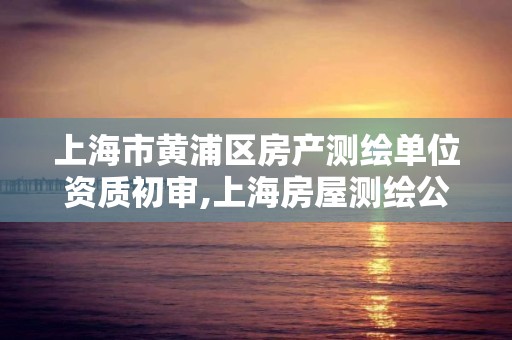 上海市黄浦区房产测绘单位资质初审,上海房屋测绘公